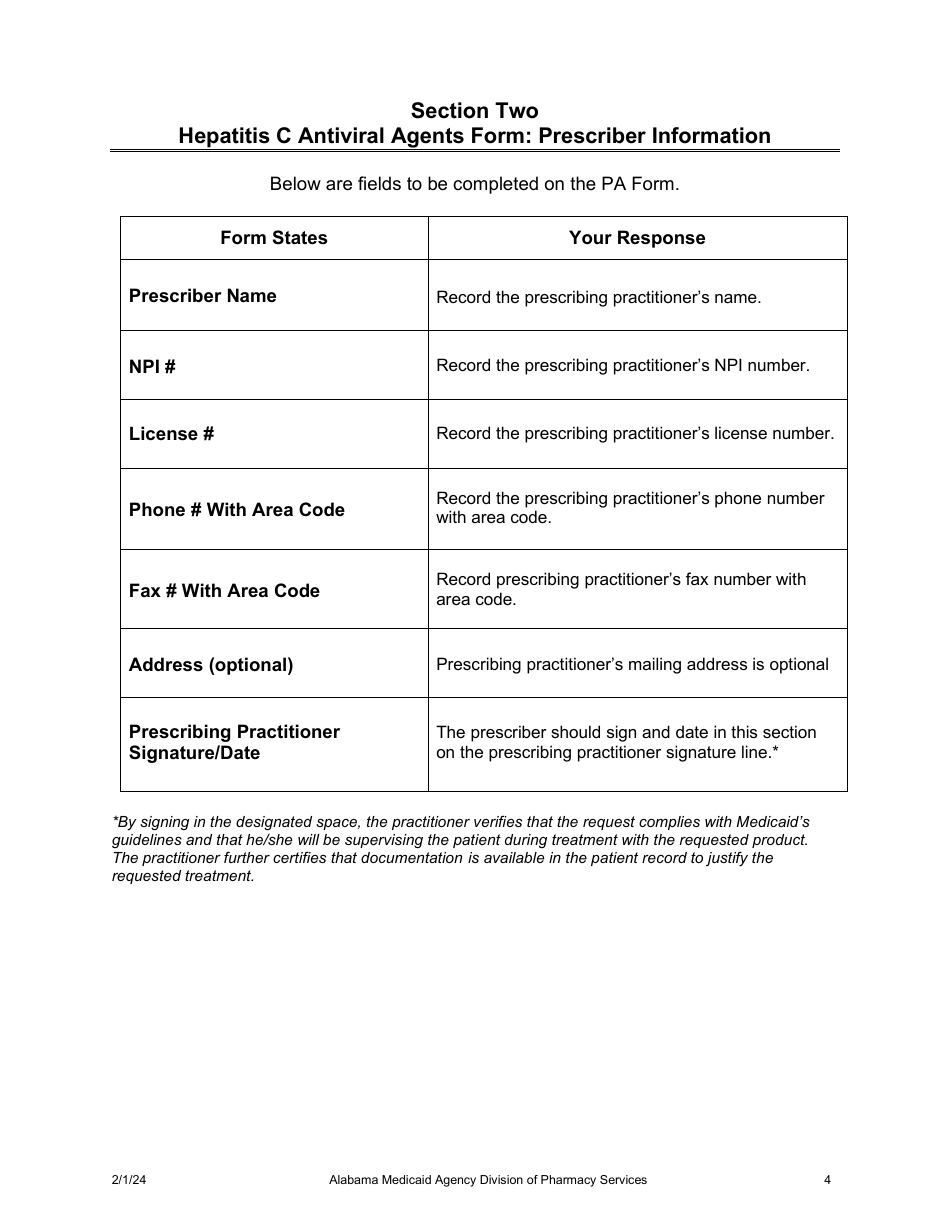 Section Two
Hepatitis C Antiviral Agents Form: Prescriber Information

Below are fields to be completed on the PA Form.

| Form States | Your Response |
|---|---|
| Prescriber Name | Record the prescribing practitioner’s name. |
| NPI # | Record the prescribing practitioner’s NPI number. |
| License # | Record the prescribing practitioner’s license number. |
| Phone # With Area Code | Record the prescribing practitioner’s phone number with area code. |
| Fax # With Area Code | Record prescribing practitioner’s fax number with area code. |
| Address (optional) | Prescribing practitioner’s mailing address is optional |
| Prescribing Practitioner Signature/Date | The prescriber should sign and date in this section on the prescribing practitioner signature line.* |

*By signing in the designated space, the practitioner verifies that the request complies with Medicaid’s guidelines and that he/she will be supervising the patient during treatment with the requested product. The practitioner further certifies that documentation is available in the patient record to justify the requested treatment.

2/1/24 Alabama Medicaid Agency Division of Pharmacy Services 4